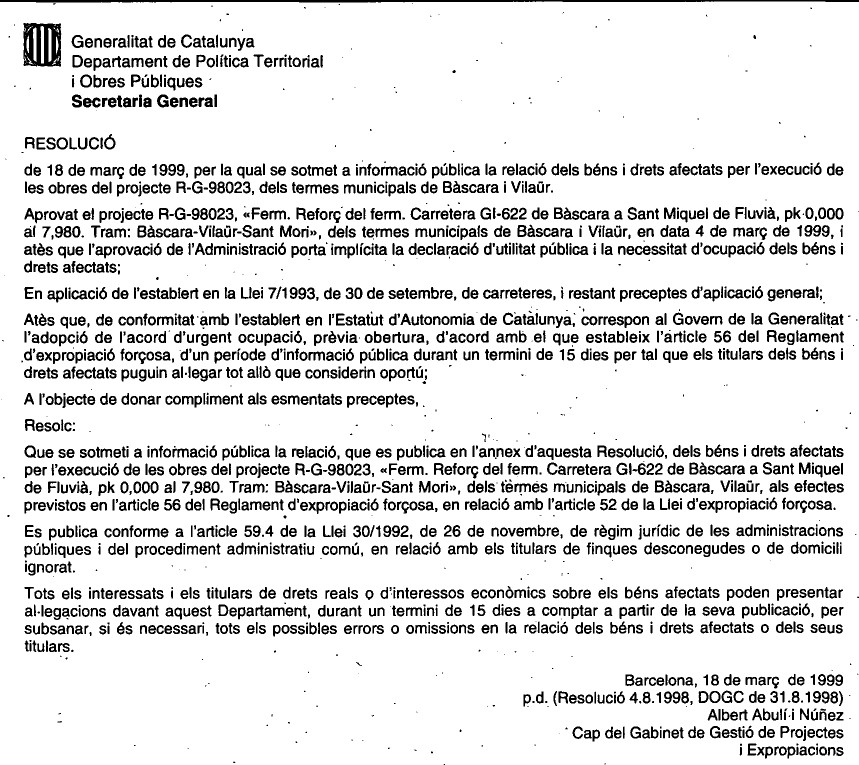 Generalitat de Catalunya
Departament de Política Territorial
i Obres Públiques
Secretaria General

RESOLUCIÓ

de 18 de març de 1999, per la qual se sotmet a informació pública la relació dels béns i drets afectats per l'execució de les obres del projecte R-G-98023, dels termes municipals de Bàscara i Vilaür.

Aprovat el projecte R-G-98023, «Ferm. Reforç del ferm. Carretera GI-622 de Bàscara a Sant Miquel de Fluvià, pk 0,000 al 7,980. Tram: Bàscara-Vilaür-Sant Mori», dels termes municipals de Bàscara i Vilaür, en data 4 de març de 1999, i atès que l'aprovació de l'Administració porta implícita la declaració d'utilitat pública i la necessitat d'ocupació dels béns i drets afectats;

En aplicació de l'establert en la Llei 7/1993, de 30 de setembre, de carreteres, i restant preceptes d'aplicació general;

Atès que, de conformitat amb l'establert en l'Estatut d'Autonomia de Catalunya, correspon al Govern de la Generalitat l'adopció de l'acord d'urgent ocupació, prèvia obertura, d'acord amb el que estableix l'article 56 del Reglament d'expropiació forçosa, d'un període d'informació pública durant un termini de 15 dies per tal que els titulars dels béns i drets afectats puguin al·legar tot allò que considerin oportú;

A l'objecte de donar compliment als esmentats preceptes,

Resolc:

Que se sotmeti a informació pública la relació, que es publica en l'annex d'aquesta Resolució, dels béns i drets afectats per l'execució de les obres del projecte R-G-98023, «Ferm. Reforç del ferm. Carretera GI-622 de Bàscara a Sant Miquel de Fluvià, pk 0,000 al 7,980. Tram: Bàscara-Vilaür-Sant Mori», dels termes municipals de Bàscara, Vilaür, als efectes previstos en l'article 56 del Reglament d'expropiació forçosa, en relació amb l'article 52 de la Llei d'expropiació forçosa.

Es publica conforme a l'article 59.4 de la Llei 30/1992, de 26 de novembre, de règim jurídic de les administracions públiques i del procediment administratiu comú, en relació amb els titulars de finques desconegudes o de domicili ignorat.

Tots els interessats i els titulars de drets reals o d'interessos econòmics sobre els béns afectats poden presentar al·legacions davant aquest Departament, durant un termini de 15 dies a comptar a partir de la seva publicació, per subsanar, si és necessari, tots els possibles errors o omissions en la relació dels béns i drets afectats o dels seus titulars.

Barcelona, 18 de març de 1999
p.d. (Resolució 4.8.1998, DOGC de 31.8.1998)
Albert Abulí i Núñez
Cap del Gabinet de Gestió de Projectes
i Expropiacions